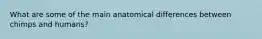 What are some of the main anatomical differences between chimps and humans?